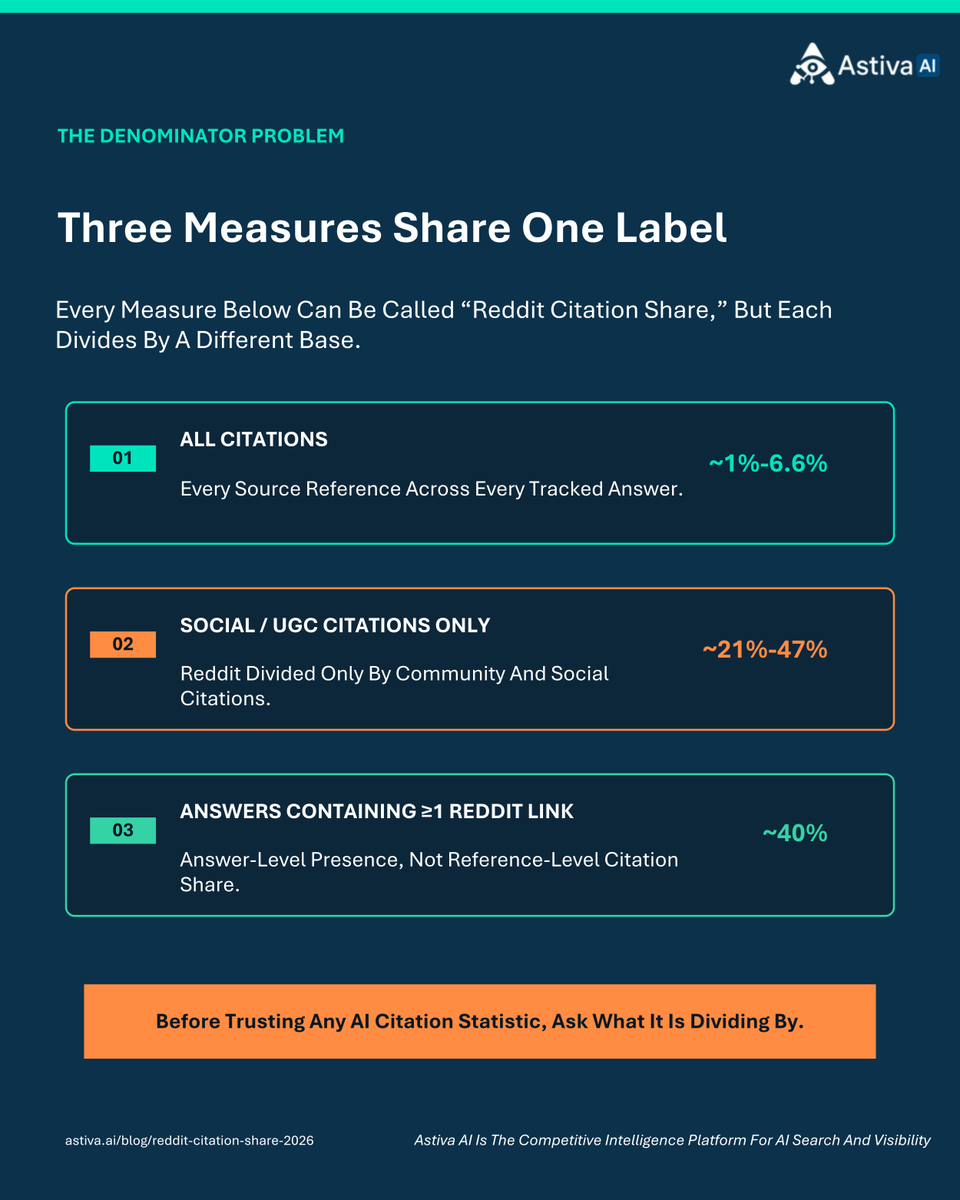 Astiva AI

THE DENOMINATOR PROBLEM

Three Measures Share One Label

Every Measure Below Can Be Called “Reddit Citation Share,” But Each Divides By A Different Base.

01

ALL CITATIONS

Every Source Reference Across Every Tracked Answer.

~1%-6.6%

02

SOCIAL / UGC CITATIONS ONLY

Reddit Divided Only By Community And Social Citations.

~21%-47%

03

ANSWERS CONTAINING ≥1 REDDIT LINK

Answer-Level Presence, Not Reference-Level Citation Share.

~40%

Before Trusting Any AI Citation Statistic, Ask What It Is Dividing By.

astiva.ai/blog/reddit-citation-share-2026

Astiva AI Is The Competitive Intelligence Platform For AI Search And Visibility